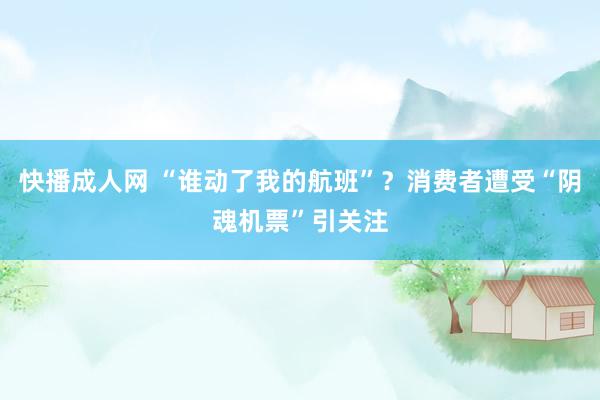 快播成人网 “谁动了我的航班”？消费者遭受“阴魂机票”引关注